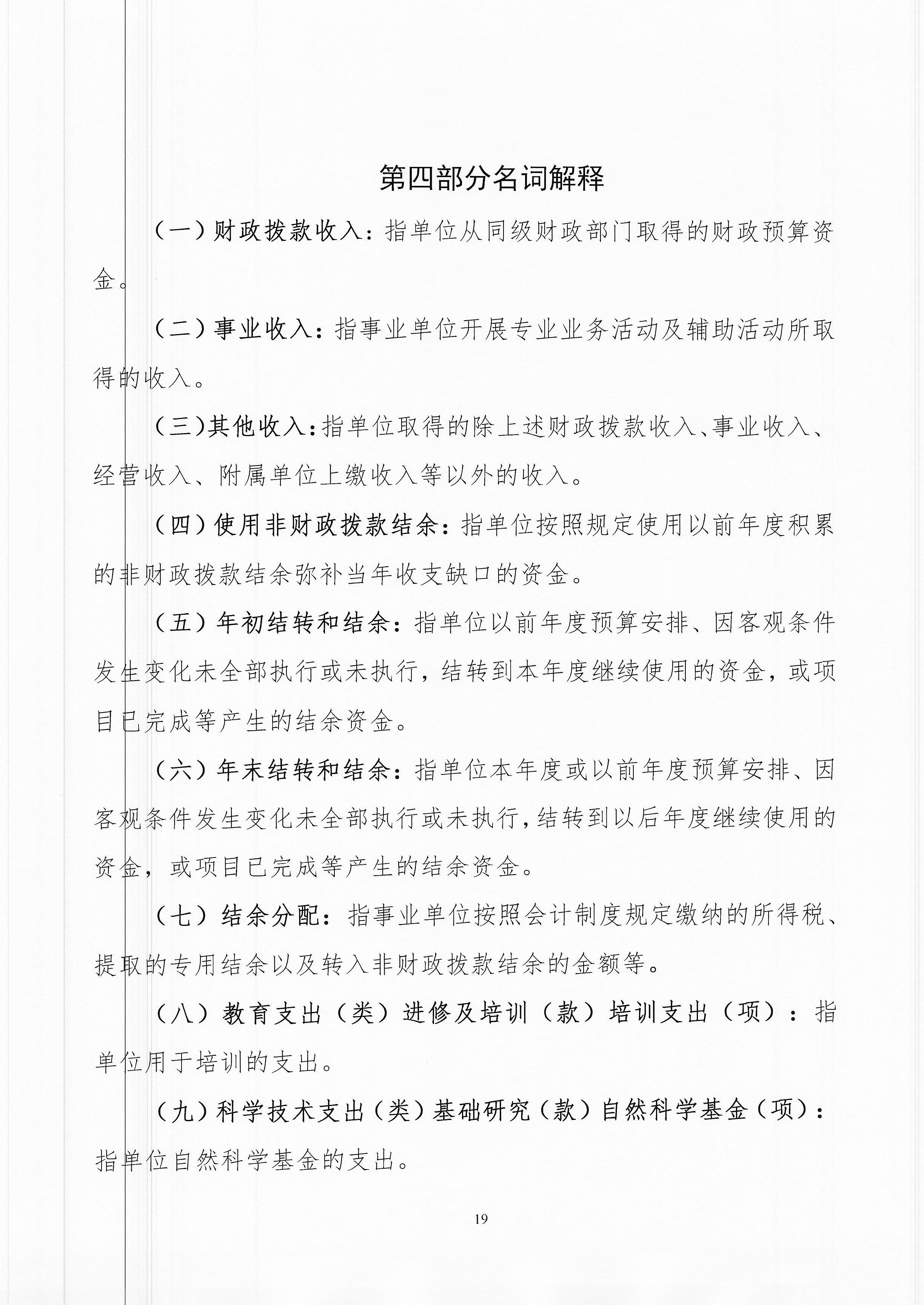 第四部分名词解释

（一）财政拨款收入：指单位从同级财政部门取得的财政预算资金。

（二）事业收入：指事业单位开展专业业务活动及辅助活动所取得的收入。

（三）其他收入：指单位取得的除上述财政拨款收入、事业收入、经营收入、附属单位上缴收入等以外的收入。

（四）使用非财政拨款结余：指单位按照规定使用以前年度积累的非财政拨款结余弥补当年收支缺口的资金。

（五）年初结转和结余：指单位以前年度预算安排、因客观条件发生变化未全部执行或未执行，结转到本年度继续使用的资金，或项目已完成等产生的结余资金。

（六）年末结转和结余：指单位本年度或以前年度预算安排、因客观条件发生变化未全部执行或未执行，结转到以后年度继续使用的资金，或项目已完成等产生的结余资金。

（七）结余分配：指事业单位按照会计制度规定缴纳的所得税、提取的专用结余以及转入非财政拨款结余的金额等。

（八）教育支出（类）进修及培训（款）培训支出（项）：指单位用于培训的支出。

（九）科学技术支出（类）基础研究（款）自然科学基金（项）：指单位自然科学基金的支出。

19